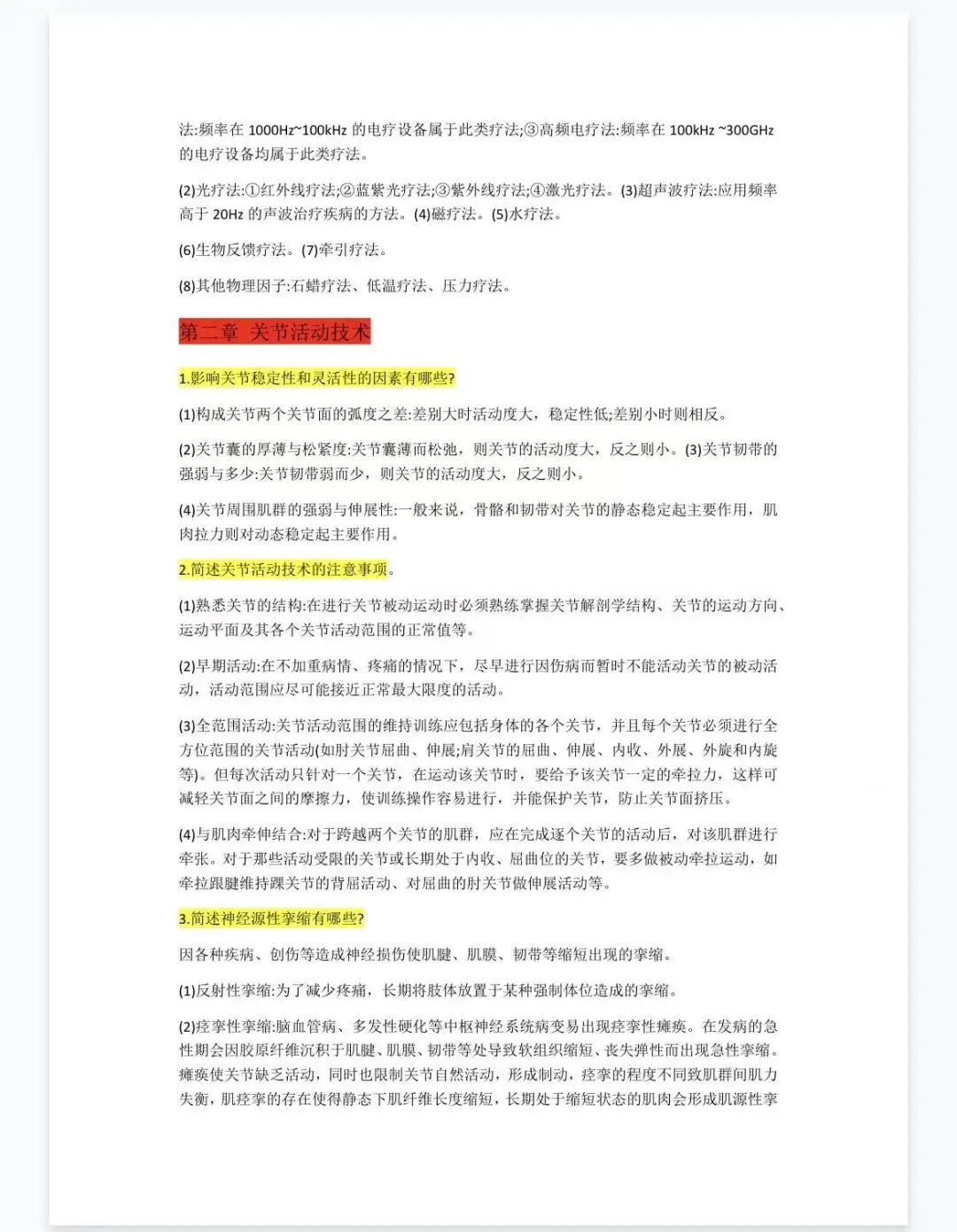 法:频率在 1000Hz~100kHz 的电疗设备属于此类疗法;③高频电疗法:频率在 100kHz ~300GHz 的电疗设备均属于此类疗法。

(2)光疗法:①红外线疗法;②蓝紫光疗法;③紫外线疗法;④激光疗法。(3)超声波疗法:应用频率高于 20Hz 的声波治疗疾病的方法。(4)磁疗法。(5)水疗法。

(6)生物反馈疗法。(7)牵引疗法。

(8)其他物理因子:石蜡疗法、低温疗法、压力疗法。

第二章 关节活动技术

1.影响关节稳定性和灵活性的因素有哪些?

(1)构成关节两个关节面的弧度之差:差别大时活动度大,稳定性低;差别小时则相反。

(2)关节囊的厚薄与松紧度:关节囊薄而松弛,则关节的活动度大,反之则小。(3)关节韧带的强弱与多少:关节韧带弱而少,则关节的活动度大,反之则小。

(4)关节周围肌群的强弱与伸展性:一般来说,骨骼和韧带对关节的静态稳定起主要作用,肌肉拉力则对动态稳定起主要作用。

2.简述关节活动技术的注意事项。

(1)熟悉关节的结构:在进行关节被动运动时必须熟练掌握关节解剖学结构、关节的运动方向、运动平面及其各个关节活动范围的正常值等。

(2)早期活动:在不加重病情、疼痛的情况下,尽早进行因伤病而暂时不能活动关节的被动活动,活动范围应尽可能接近正常最大限度的活动。

(3)全范围活动:关节活动范围的维持训练应包括身体的各个关节,并且每个关节必须进行全方位范围的关节活动(如肘关节屈曲、伸展;肩关节的屈曲、伸展、内收、外展、外旋和内旋等)。但每次活动只针对一个关节,在运动该关节时,要给予该关节一定的牵拉力,这样可减轻关节面之间的摩擦力,使训练操作容易进行,并能保护关节,防止关节面挤压。

(4)与肌肉牵伸结合:对于跨越两个关节的肌群,应在完成逐个关节的活动后,对该肌群进行牵张。对于那些活动受限的关节或长期处于内收、屈曲位的关节,要多做被动牵拉运动,如牵拉跟腱维持踝关节的背屈活动、对屈曲的肘关节做伸展活动等。

3.简述神经源性挛缩有哪些?

因各种疾病、创伤等造成神经损伤使肌腱、肌膜、韧带等缩短出现的挛缩。

(1)反射性挛缩:为了减少疼痛,长期将肢体放置于某种强制体位造成的挛缩。

(2)痉挛性挛缩:脑血管病、多发性硬化等中枢神经系统病变易出现痉挛性瘫痪。在发病的急性期会因胶原纤维沉积于肌腱、肌膜、韧带等处导致软组织缩短、丧失弹性而出现急性挛缩。瘫痪使关节缺乏活动,同时也限制关节自然活动,形成制动,痉挛的程度不同致肌群间肌力失衡,肌痉挛的存在使得静态下肌纤维长度缩短,长期处于缩短状态的肌肉会形成肌源性挛